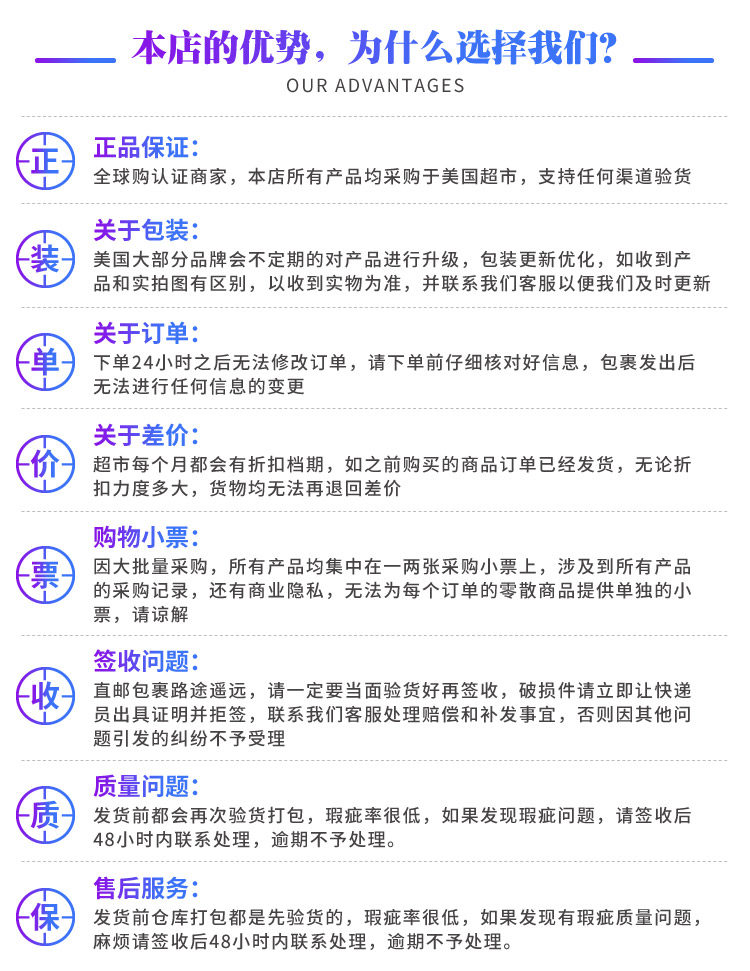 本店的优势，为什么选择我们？
OUR ADVANTAGES

正

正品保证：
全球购认证商家，本店所有产品均采购于美国超市，支持任何渠道验货

装

关于包装：
美国大部分品牌会不定期的对产品进行升级，包装更新优化，如收到产品和实拍图有区别，以收到实物为准，并联系我们客服以便我们及时更新

单

关于订单：
下单24小时之后无法修改订单，请下单前仔细核对好信息，包裹发出后无法进行任何信息的变更

价

关于差价：
超市每个月都会有折扣档期，如之前购买的商品订单已经发货，无论折扣力度多大，货物均无法再退回差价

票

购物小票：
因大批量采购，所有产品均集中在一两张采购小票上，涉及到所有产品的采购记录，还有商业隐私，无法为每个订单的零散商品提供单独的小票，请谅解

收

签收问题：
直邮包裹路途遥远，请一定要当面验货好再签收，破损件请立即让快递员出具证明并拒签，联系我们客服处理赔偿和补发事宜，否则因其他问题引发的纠纷不予受理

质

质量问题：
发货前都会再次验货打包，瑕疵率很低，如果发现瑕疵问题，请签收后48小时内联系处理，逾期不予处理。

保

售后服务：
发货前仓库打包都是先验货的，瑕疵率很低，如果发现有瑕疵质量问题，麻烦请签收后48小时内联系处理，逾期不予处理。